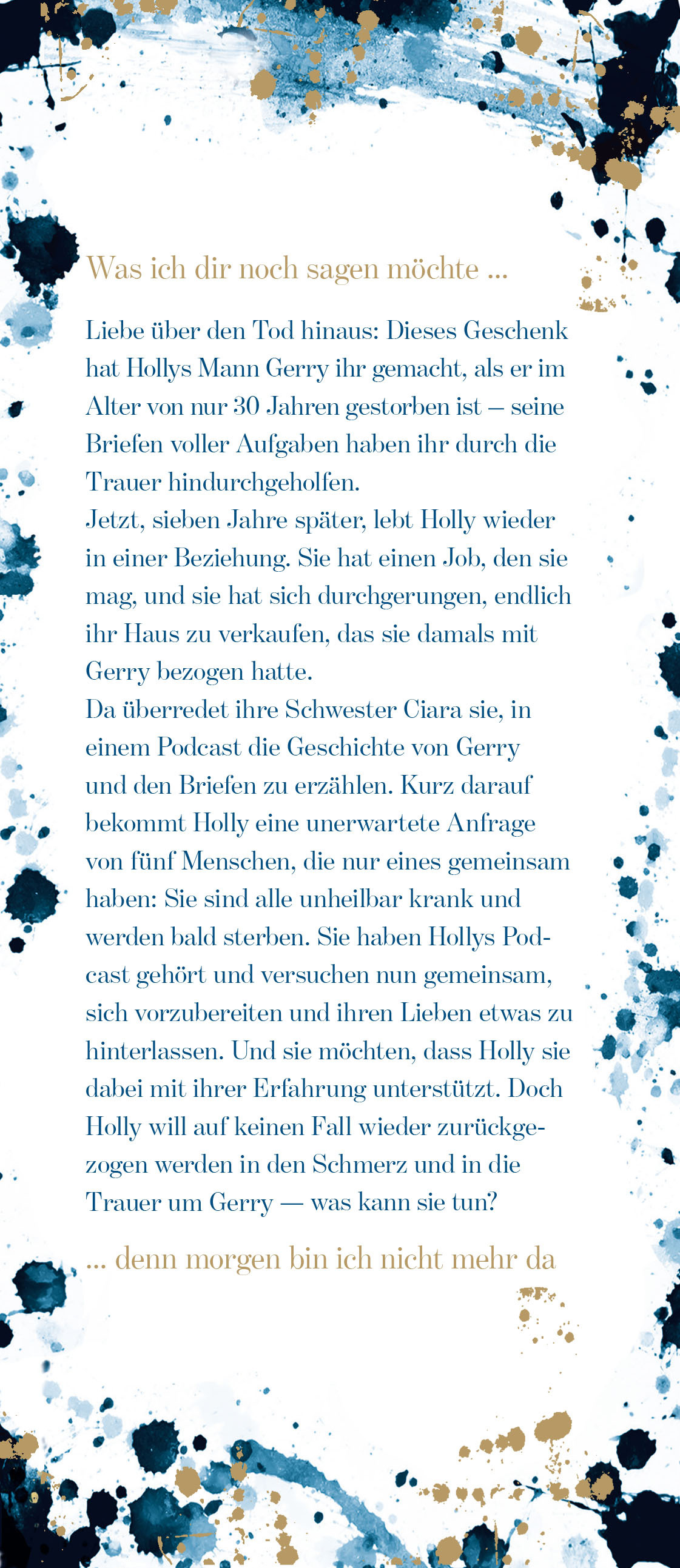 Was ich dir noch sagen möchte ...

Liebe über den Tod hinaus: Dieses Geschenk hat Hollys Mann Gerry ihr gemacht, als er im Alter von nur 30 Jahren gestorben ist – seine Briefen voller Aufgaben haben ihr durch die Trauer hindurchgeholfen.
Jetzt, sieben Jahre später, lebt Holly wieder in einer Beziehung. Sie hat einen Job, den sie mag, und sie hat sich durchgerungen, endlich ihr Haus zu verkaufen, das sie damals mit Gerry bezogen hatte.
Da überredet ihre Schwester Ciara sie, in einem Podcast die Geschichte von Gerry und den Briefen zu erzählen. Kurz darauf bekommt Holly eine unerwartete Anfrage von fünf Menschen, die nur eines gemeinsam haben: Sie sind alle unheilbar krank und werden bald sterben. Sie haben Hollys Podcast gehört und versuchen nun gemeinsam, sich vorzubereiten und ihren Lieben etwas zu hinterlassen. Und sie möchten, dass Holly sie dabei mit ihrer Erfahrung unterstützt. Doch Holly will auf keinen Fall wieder zurückgezogen werden in den Schmerz und in die Trauer um Gerry — was kann sie tun?

... denn morgen bin ich nicht mehr da